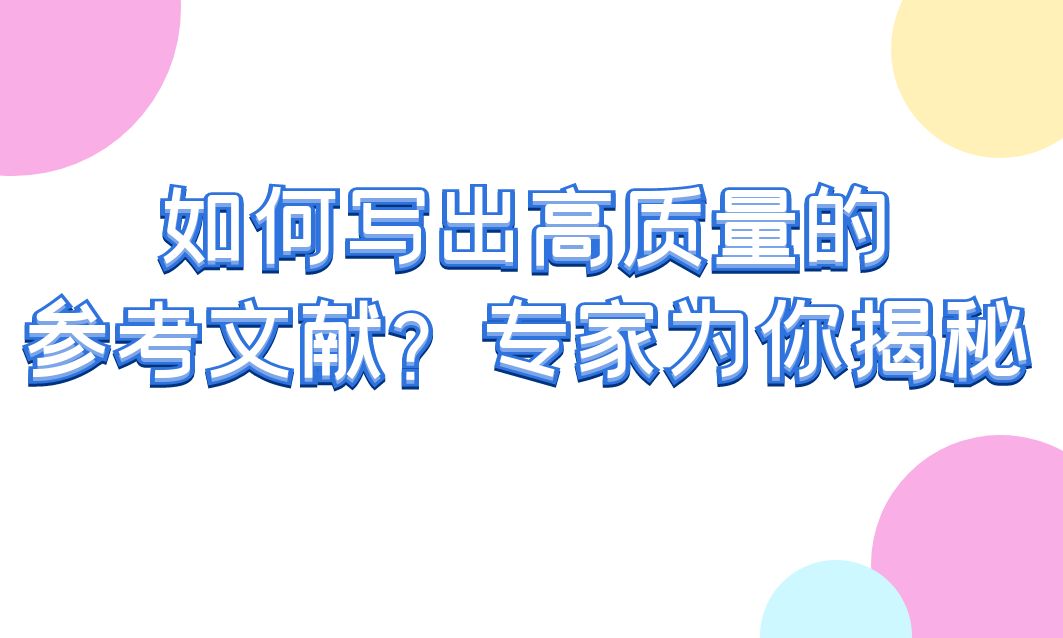 如何写出高质量的
参考文献？专家为你揭秘